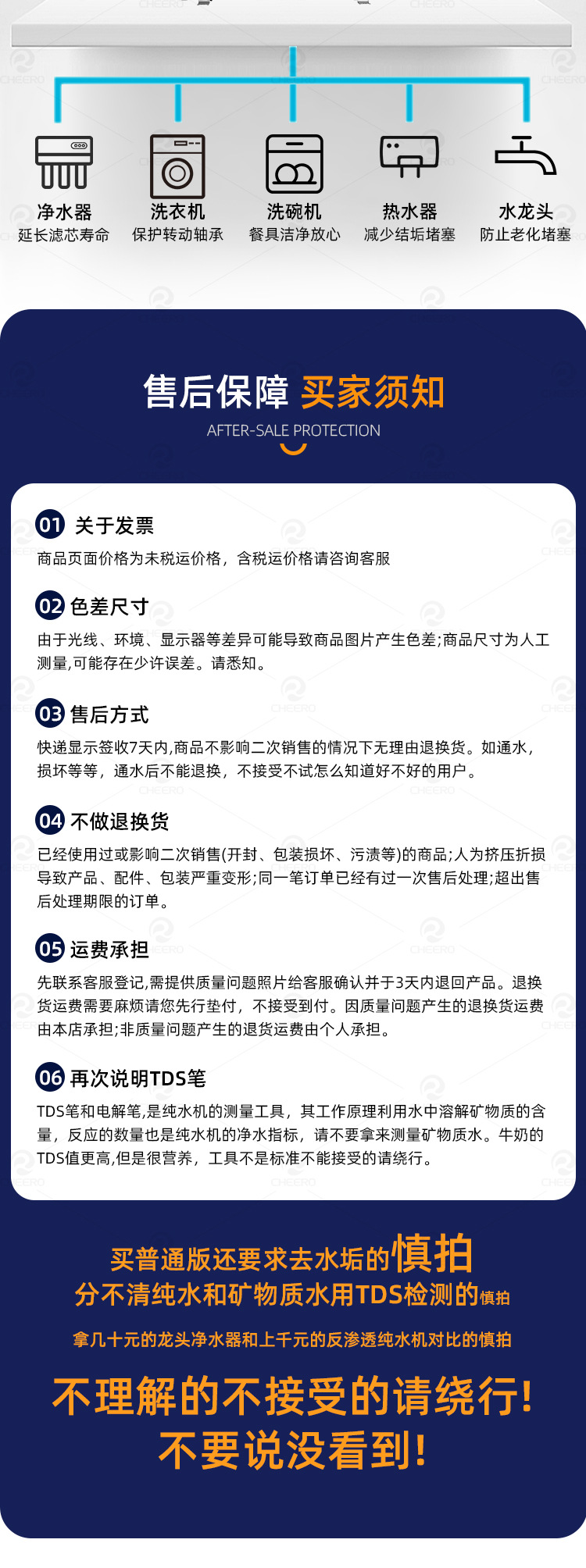 净水器
延长滤芯寿命

洗衣机
保护转动轴承

洗碗机
餐具洁净放心

热水器
减少结垢堵塞

水龙头
防止老化堵塞

售后保障 买家须知
AFTER-SALE PROTECTION

01 关于发票
商品页面价格为未税运价格，含税运价格请咨询客服

02 色差尺寸
由于光线、环境、显示器等差异可能导致商品图片产生色差;商品尺寸为人工测量,可能存在少许误差。请悉知。

03 售后方式
快递显示签收7天内,商品不影响二次销售的情况下无理由退换货。如通水，损坏等等，通水后不能退换，不接受不试怎么知道好不好的用户。

04 不做退换货
已经使用过或影响二次销售(开封、包装损坏、污渍等)的商品;人为挤压折损导致产品、配件、包装严重变形;同一笔订单已经有过一次售后处理;超出售后处理期限的订单。

05 运费承担
先联系客服登记,需提供质量问题照片给客服确认并于3天内退回产品。退换货运费需要麻烦请您先行垫付，不接受到付。因质量问题产生的退换货运费由本店承担;非质量问题产生的退货运费由个人承担。

06 再次说明TDS笔
TDS笔和电解笔,是纯水机的测量工具，其工作原理利用水中溶解矿物质的含量，反应的数量也是纯水机的净水指标，请不要拿来测量矿物质水。牛奶的TDS值更高,但是很营养，工具不是标准不能接受的请绕行。

买普通版还要求去水垢的慎拍
分不清纯水和矿物质水用TDS检测的慎拍
拿几十元的龙头净水器和上千元的反渗透纯水机对比的慎拍

不理解的不接受的请绕行!
不要说没看到!